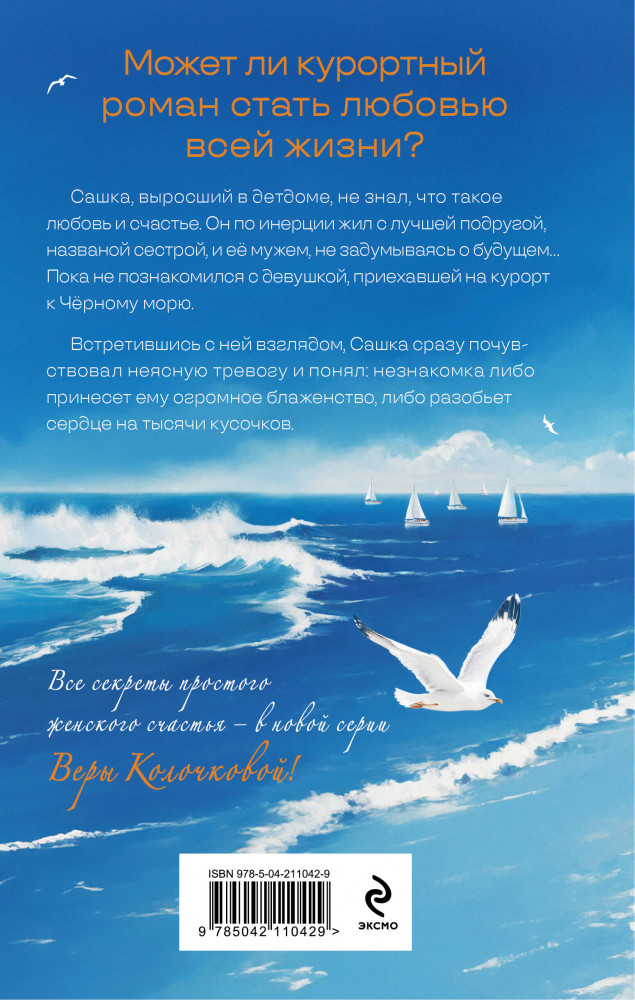 Может ли курортный роман стать любовью всей жизни?

Сашка, выросший в детдоме, не знал, что такое любовь и счастье. Он по инерции жил с лучшей подругой, названой сестрой, и её мужем, не задумываясь о будущем... Пока не познакомился с девушкой, приехавшей на курорт к Чёрному морю.

Встретившись с ней взглядом, Сашка сразу почувствовал неясную тревогу и понял: незнакомка либо принесет ему огромное блаженство, либо разобьет сердце на тысячи кусочков.

Все секреты простого женского счастья – в новой серии Веры Колочковой!

ISBN 978-5-04-211042-9

9 785042 110429 >

ЭКСМО